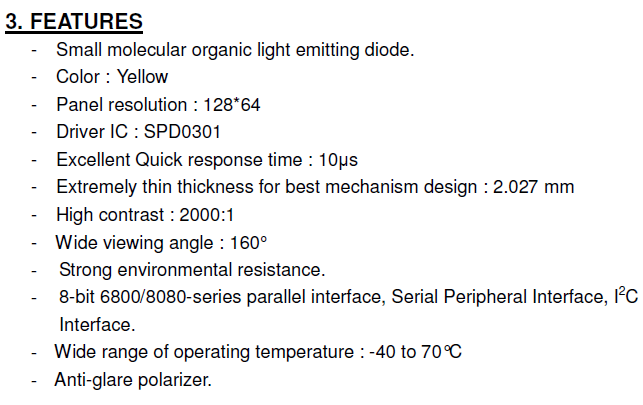 3. FEATURES

- Small molecular organic light emitting diode.
- Color : Yellow
- Panel resolution : 128*64
- Driver IC : SPD0301
- Excellent Quick response time : 10μs
- Extremely thin thickness for best mechanism design : 2.027 mm
- High contrast : 2000:1
- Wide viewing angle : 160°
- Strong environmental resistance.
- 8-bit 6800/8080-series parallel interface, Serial Peripheral Interface, $I^2C$ Interface.
- Wide range of operating temperature : -40 to 70℃
- Anti-glare polarizer.